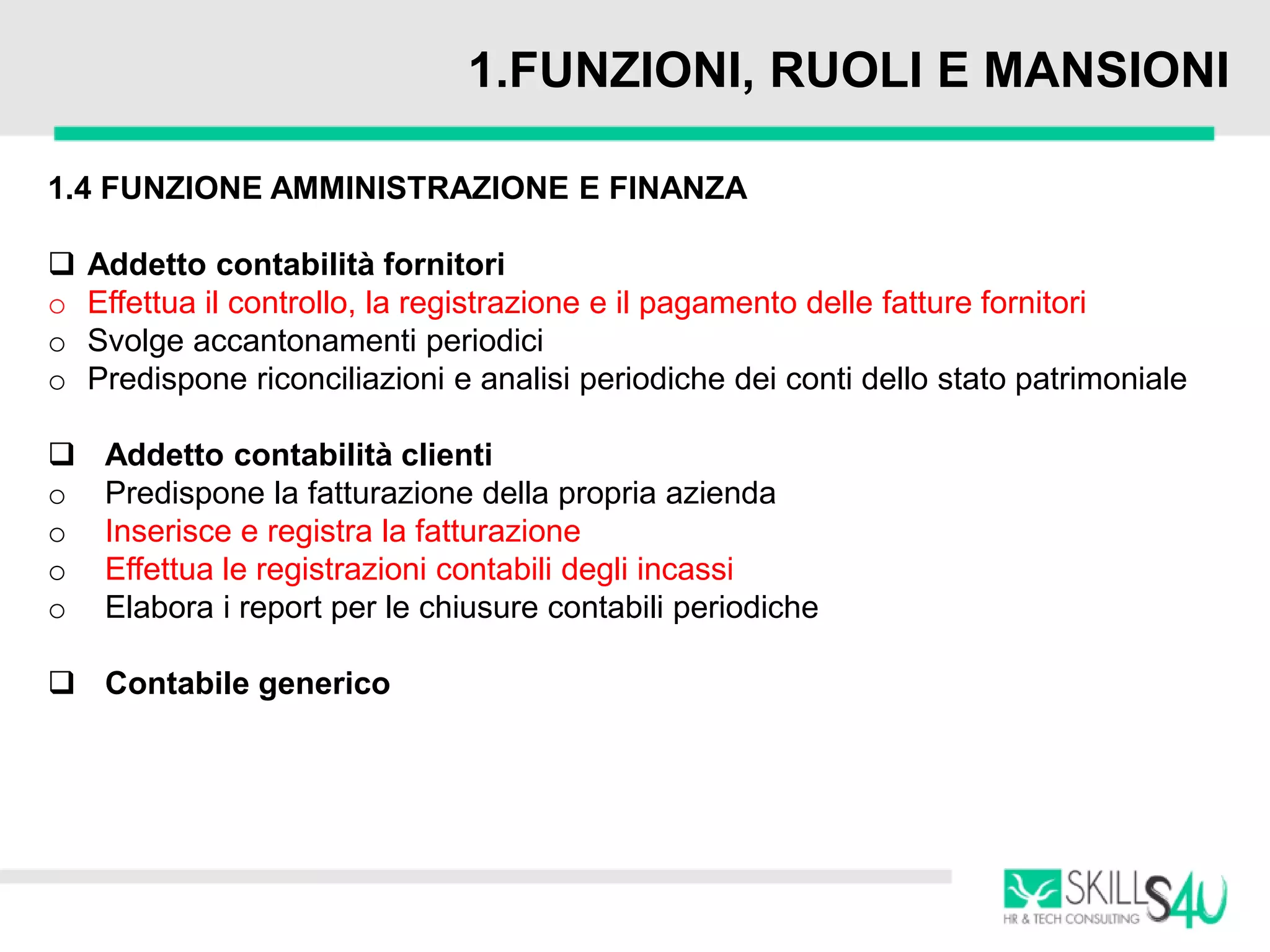 1.FUNZIONI, RUOLI E MANSIONI

1.4 FUNZIONE AMMINISTRAZIONE E FINANZA

❑ Addetto contabilità fornitori
○ Effettua il controllo, la registrazione e il pagamento delle fatture fornitori
○ Svolge accantonamenti periodici
○ Predispone riconciliazioni e analisi periodiche dei conti dello stato patrimoniale

❑ Addetto contabilità clienti
○ Predispone la fatturazione della propria azienda
○ Inserisce e registra la fatturazione
○ Effettua le registrazioni contabili degli incassi
○ Elabora i report per le chiusure contabili periodiche

❑ Contabile generico

SKILLS4U
HR & TECH CONSULTING